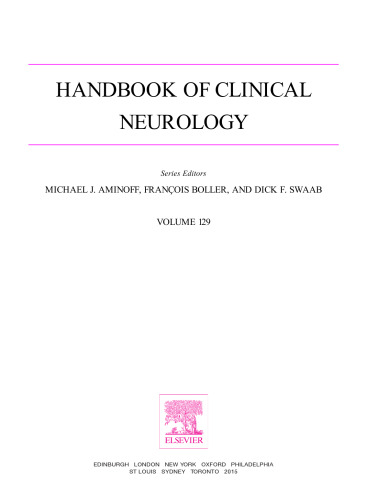 HANDBOOK OF CLINICAL NEUROLOGY

Series Editors

MICHAEL J. AMINOFF, FRANÇOIS BOLLER, AND DICK F. SWAAB

VOLUME 129

ELSEVIER

EDINBURGH LONDON NEW YORK OXFORD PHILADELPHIA
ST LOUIS SYDNEY TORONTO 2015